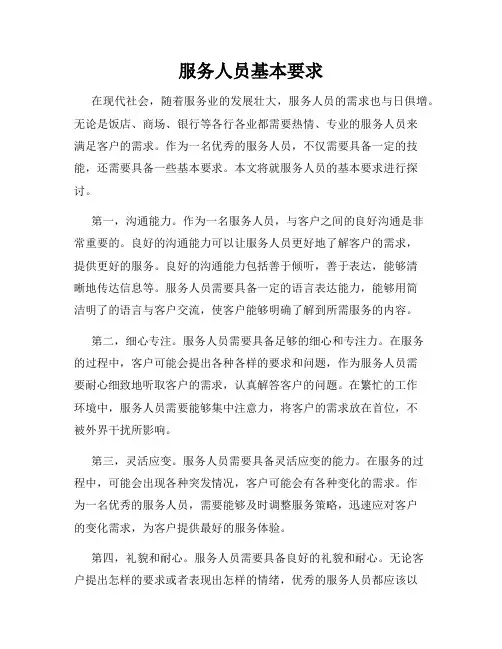 服务人员基本要求

在现代社会，随着服务业的发展壮大，服务人员的需求也与日俱增。无论是饭店、商场、银行等各行各业都需要热情、专业的服务人员来满足客户的需求。作为一名优秀的服务人员，不仅需要具备一定的技能，还需要具备一些基本要求。本文将就服务人员的基本要求进行探讨。

第一，沟通能力。作为一名服务人员，与客户之间的良好沟通是非常重要的。良好的沟通能力可以让服务人员更好地了解客户的需求，提供更好的服务。良好的沟通能力包括善于倾听，善于表达，能够清晰地传达信息等。服务人员需要具备一定的语言表达能力，能够用简洁明了的语言与客户交流，使客户能够明确了解到所需服务的内容。

第二，细心专注。服务人员需要具备足够的细心和专注力。在服务的过程中，客户可能会提出各种各样的要求和问题，作为服务人员需要耐心细致地听取客户的需求，认真解答客户的问题。在繁忙的工作环境中，服务人员需要能够集中注意力，将客户的需求放在首位，不被外界干扰所影响。

第三，灵活应变。服务人员需要具备灵活应变的能力。在服务的过程中，可能会出现各种突发情况，客户可能会有各种变化的需求。作为一名优秀的服务人员，需要能够及时调整服务策略，迅速应对客户的变化需求，为客户提供最好的服务体验。

第四，礼貌和耐心。服务人员需要具备良好的礼貌和耐心。无论客户提出怎样的要求或者表现出怎样的情绪，优秀的服务人员都应该以